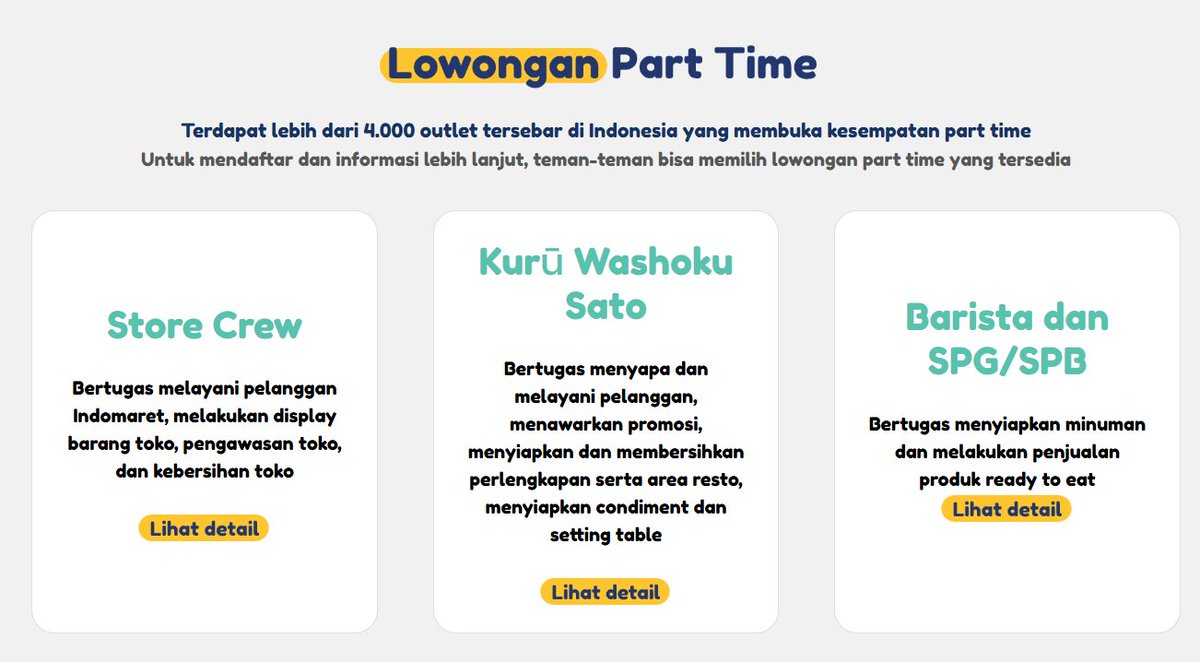 Lowongan Part Time

Terdapat lebih dari 4.000 outlet tersebar di Indonesia yang membuka kesempatan part time
Untuk mendaftar dan informasi lebih lanjut, teman-teman bisa memilih lowongan part time yang tersedia

Store Crew

Bertugas melayani pelanggan Indomaret, melakukan display barang toko, pengawasan toko, dan kebersihan toko

Lihat detail

Kurū Washoku Sato

Bertugas menyapa dan melayani pelanggan, menawarkan promosi, menyiapkan dan membersihkan perlengkapan serta area resto, menyiapkan condiment dan setting table

Lihat detail

Barista dan SPG/SPB

Bertugas menyiapkan minuman dan melakukan penjualan produk ready to eat

Lihat detail